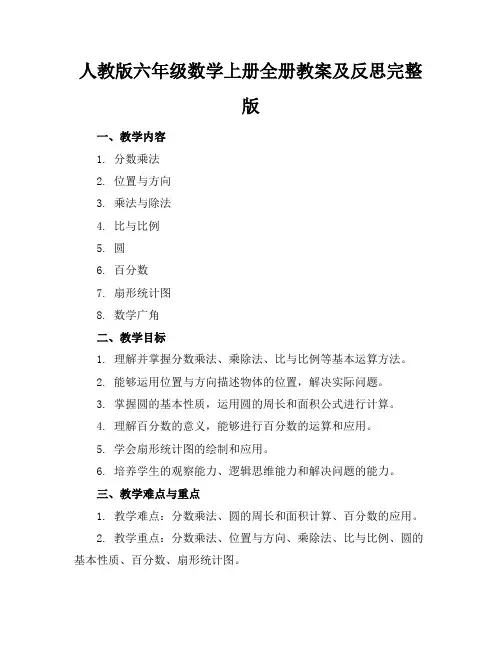 人教版六年级数学上册全册教案及反思完整版

一、教学内容

1. 分数乘法

2. 位置与方向

3. 乘法与除法

4. 比与比例

5. 圆

6. 百分数

7. 扇形统计图

8. 数学广角

二、教学目标

1. 理解并掌握分数乘法、乘除法、比与比例等基本运算方法。

2. 能够运用位置与方向描述物体的位置，解决实际问题。

3. 掌握圆的基本性质，运用圆的周长和面积公式进行计算。

4. 理解百分数的意义，能够进行百分数的运算和应用。

5. 学会扇形统计图的绘制和应用。

6. 培养学生的观察能力、逻辑思维能力和解决问题的能力。

三、教学难点与重点

1. 教学难点：分数乘法、圆的周长和面积计算、百分数的应用。

2. 教学重点：分数乘法、位置与方向、乘除法、比与比例、圆的基本性质、百分数、扇形统计图。